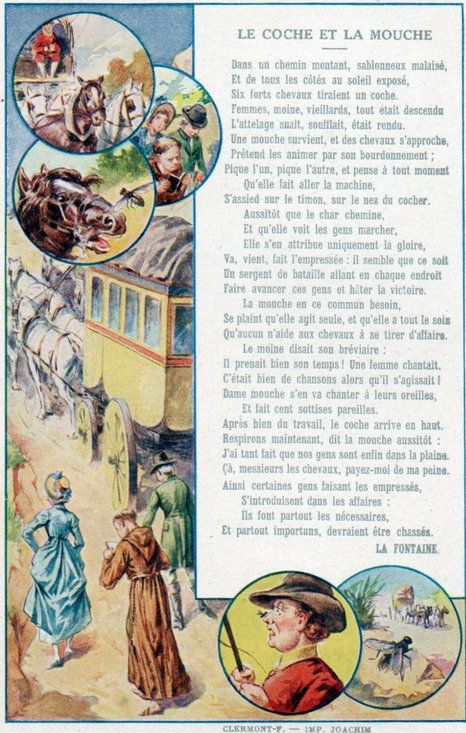 LE COCHE ET LA MOUCHE

Dans un chemin montant, sablonneux malaisé,
Et de tous les côtés au soleil exposé,
Six forts chevaux tiraient un coche.
Femmes, moine, vieillards, tout était descendu
L'attelage suait, soufflait, était rendu.
Une mouche survient, et des chevaux s'approche,
Prétend les animer par son bourdonnement ;
Pique l'un, pique l'autre, et pense à tout moment
Qu'elle fait aller la machine,
S'assied sur le timon, sur le nez du cocher.
Aussitôt que le char chemine,
Et qu'elle voit les gens marcher,
Elle s'en attribue uniquement la gloire,
Va, vient, fait l'empressée : il semble que ce soit
Un sergent de bataille allant en chaque endroit
Faire avancer ces gens et hâter la victoire.
La mouche en ce commun besoin,
Se plaint qu'elle agit seule, et qu'elle a tout le soin
Qu'aucun n'aide aux chevaux à se tirer d'affaire.
Le moine disait son bréviaire :
Il prenait bien son temps ! Une femme chantait.
C'était bien de chansons alors qu'il s'agissait !
Dame mouche s'en va chanter à leurs oreilles,
Et fait cent sottises pareilles.
Après bien du travail, le coche arrive en haut.
Respirons maintenant, dit la mouche aussitôt :
J'ai tant fait que nos gens sont enfin dans la plaine.
Çà, messieurs les chevaux, payez-moi de ma peine.
Ainsi certaines gens faisant les empressés,
S'introduisent dans les affaires :
Ils font partout les nécessaires,
Et partout importuns, devraient être chassés.
LA FONTAINE.

CLERMONT-F. — IMP. JOACHIM